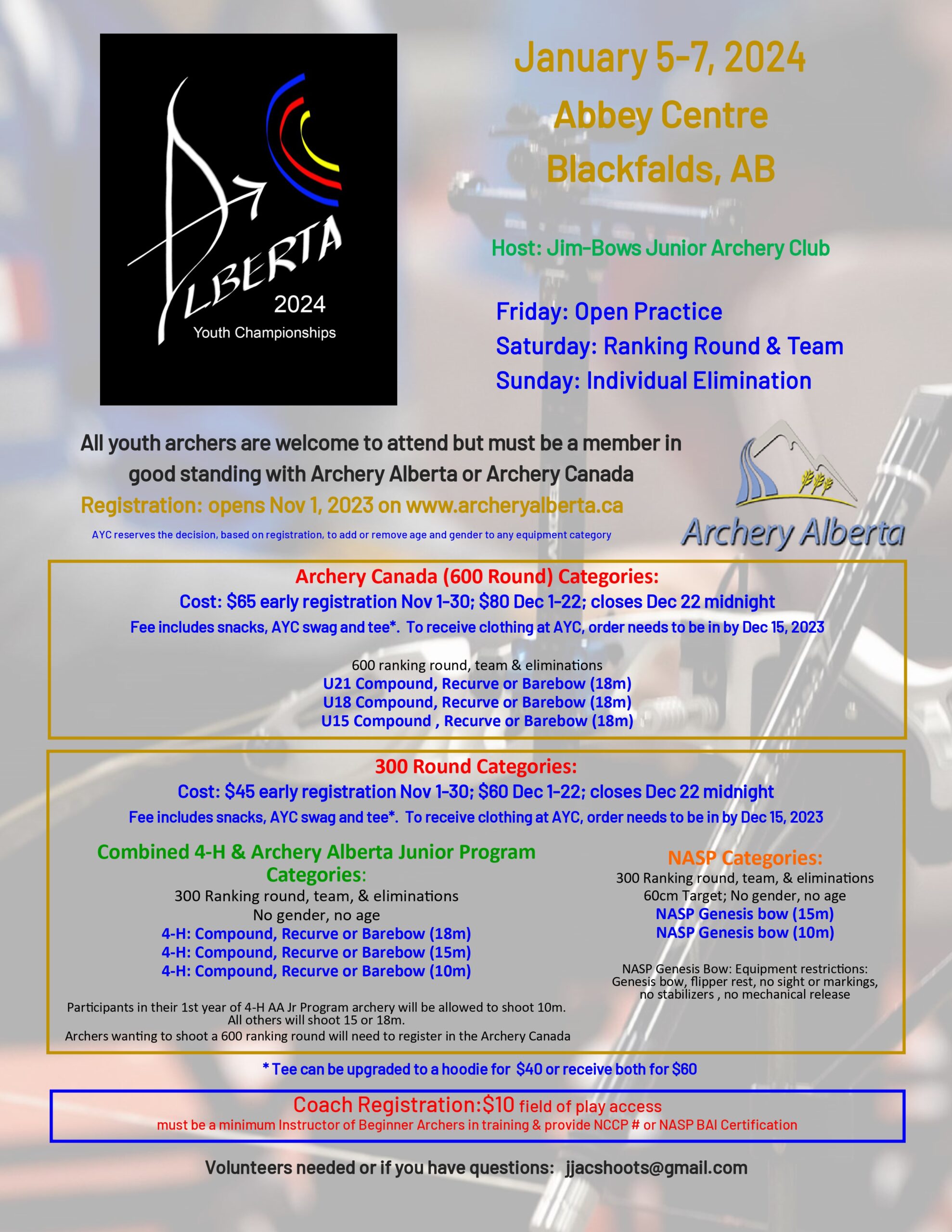 ALBERTA
2024
Youth Championships

January 5-7, 2024
Abbey Centre
Blackfalds, AB

Host: Jim-Bows Junior Archery Club

Friday: Open Practice
Saturday: Ranking Round & Team
Sunday: Individual Elimination

All youth archers are welcome to attend but must be a member in good standing with Archery Alberta or Archery Canada

Registration: opens Nov 1, 2023 on www.archeryalberta.ca

AYC reserves the decision, based on registration, to add or remove age and gender to any equipment category

Archery Alberta

Archery Canada (600 Round) Categories:
Cost: $65 early registration Nov 1-30; $80 Dec 1-22; closes Dec 22 midnight
Fee includes snacks, AYC swag and tee*. To receive clothing at AYC, order needs to be in by Dec 15, 2023

600 ranking round, team & eliminations
U21 Compound, Recurve or Barebow (18m)
U18 Compound, Recurve or Barebow (18m)
U15 Compound , Recurve or Barebow (18m)

300 Round Categories:
Cost: $45 early registration Nov 1-30; $60 Dec 1-22; closes Dec 22 midnight
Fee includes snacks, AYC swag and tee*. To receive clothing at AYC, order needs to be in by Dec 15, 2023

Combined 4-H & Archery Alberta Junior Program Categories:
300 Ranking round, team, & eliminations
No gender, no age
4-H: Compound, Recurve or Barebow (18m)
4-H: Compound, Recurve or Barebow (15m)
4-H: Compound, Recurve or Barebow (10m)

Participants in their 1st year of 4-H AA Jr Program archery will be allowed to shoot 10m.
All others will shoot 15 or 18m.
Archers wanting to shoot a 600 ranking round will need to register in the Archery Canada

NASP Categories:
300 Ranking round, team, & eliminations
60cm Target; No gender, no age
NASP Genesis bow (15m)
NASP Genesis bow (10m)

NASP Genesis Bow: Equipment restrictions: Genesis bow, flipper rest, no sight or markings, no stabilizers , no mechanical release

* Tee can be upgraded to a hoodie for $40 or receive both for $60

Coach Registration:$10 field of play access
must be a minimum Instructor of Beginner Archers in training & provide NCCP # or NASP BAI Certification

Volunteers needed or if you have questions: jjacshoots@gmail.com